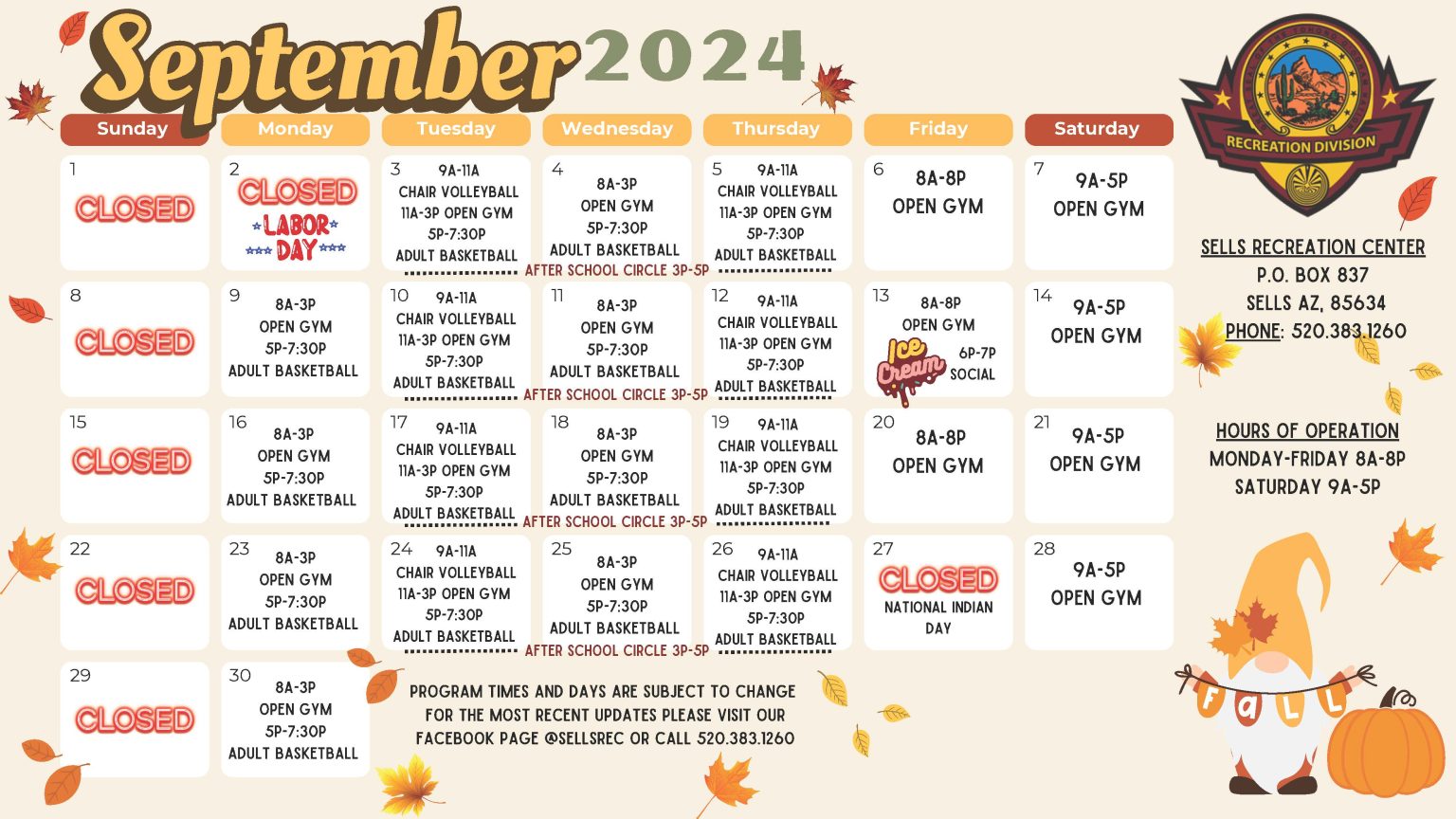 September 2024

| Sunday | Monday | Tuesday | Wednesday | Thursday | Friday | Saturday |
|---|---|---|---|---|---|---|
| 1 CLOSED | 2 CLOSED LABOR DAY | 3 9A-11A CHAIR VOLLEYBALL 11A-3P OPEN GYM 5P-7:30P ADULT BASKETBALL | 4 8A-3P OPEN GYM 5P-7:30P ADULT BASKETBALL AFTER SCHOOL CIRCLE 3P-5P | 5 9A-11A CHAIR VOLLEYBALL 11A-3P OPEN GYM 5P-7:30P ADULT BASKETBALL | 6 8A-8P OPEN GYM | 7 9A-5P OPEN GYM |
| 8 CLOSED | 9 8A-3P OPEN GYM 5P-7:30P ADULT BASKETBALL | 10 9A-11A CHAIR VOLLEYBALL 11A-3P OPEN GYM 5P-7:30P ADULT BASKETBALL | 11 8A-3P OPEN GYM 5P-7:30P ADULT BASKETBALL AFTER SCHOOL CIRCLE 3P-5P | 12 9A-11A CHAIR VOLLEYBALL 11A-3P OPEN GYM 5P-7:30P ADULT BASKETBALL | 13 8A-8P OPEN GYM Ice Cream 6P-7P SOCIAL | 14 9A-5P OPEN GYM |
| 15 CLOSED | 16 8A-3P OPEN GYM 5P-7:30P ADULT BASKETBALL | 17 9A-11A CHAIR VOLLEYBALL 11A-3P OPEN GYM 5P-7:30P ADULT BASKETBALL | 18 8A-3P OPEN GYM 5P-7:30P ADULT BASKETBALL AFTER SCHOOL CIRCLE 3P-5P | 19 9A-11A CHAIR VOLLEYBALL 11A-3P OPEN GYM 5P-7:30P ADULT BASKETBALL | 20 8A-8P OPEN GYM | 21 9A-5P OPEN GYM |
| 22 CLOSED | 23 8A-3P OPEN GYM 5P-7:30P ADULT BASKETBALL | 24 9A-11A CHAIR VOLLEYBALL 11A-3P OPEN GYM 5P-7:30P ADULT BASKETBALL | 25 8A-3P OPEN GYM 5P-7:30P ADULT BASKETBALL AFTER SCHOOL CIRCLE 3P-5P | 26 9A-11A CHAIR VOLLEYBALL 11A-3P OPEN GYM 5P-7:30P ADULT BASKETBALL | 27 CLOSED NATIONAL INDIAN DAY | 28 9A-5P OPEN GYM |
| 29 CLOSED | 30 8A-3P OPEN GYM 5P-7:30P ADULT BASKETBALL | | | | | |

PROGRAM TIMES AND DAYS ARE SUBJECT TO CHANGE FOR THE MOST RECENT UPDATES PLEASE VISIT OUR FACEBOOK PAGE @SELLSREC OR CALL 520.383.1260

RECREATION DIVISION

SELLS RECREATION CENTER
P.O. BOX 837
SELLS AZ, 85634
PHONE: 520.383.1260

HOURS OF OPERATION
MONDAY-FRIDAY 8A-8P
SATURDAY 9A-5P

FALL